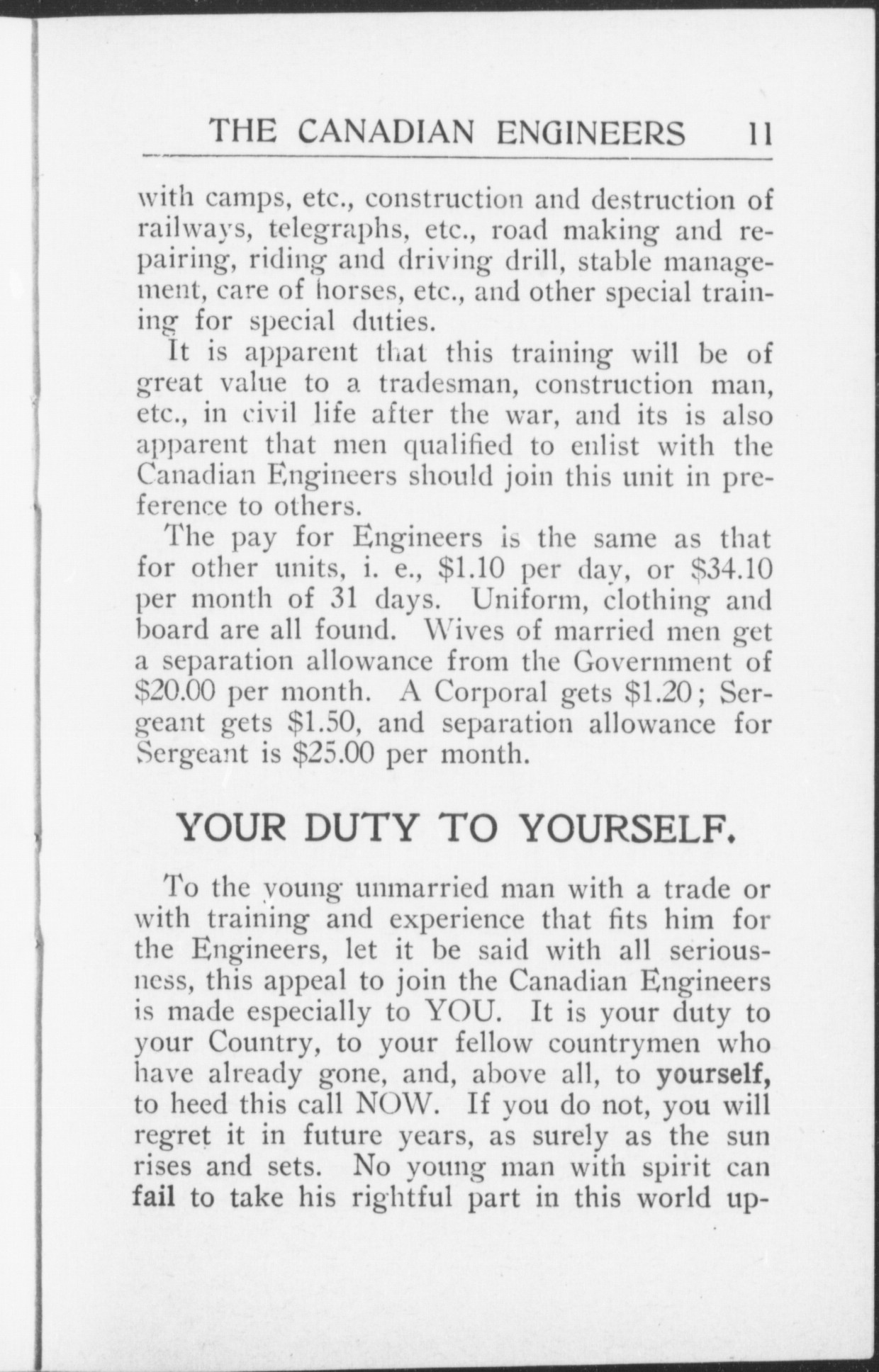 THE CANADIAN ENGINEERS 11

with camps, etc., construction and destruction of railways, telegraphs, etc., road making and repairing, riding and driving drill, stable management, care of horses, etc., and other special training for special duties.

It is apparent that this training will be of great value to a tradesman, construction man, etc., in civil life after the war, and its is also apparent that men qualified to enlist with the Canadian Engineers should join this unit in preference to others.

The pay for Engineers is the same as that for other units, i. e., \$1.10 per day, or \$34.10 per month of 31 days. Uniform, clothing and board are all found. Wives of married men get a separation allowance from the Government of \$20.00 per month. A Corporal gets \$1.20; Sergeant gets \$1.50, and separation allowance for Sergeant is \$25.00 per month.

YOUR DUTY TO YOURSELF.

To the young unmarried man with a trade or with training and experience that fits him for the Engineers, let it be said with all seriousness, this appeal to join the Canadian Engineers is made especially to YOU. It is your duty to your Country, to your fellow countrymen who have already gone, and, above all, to yourself, to heed this call NOW. If you do not, you will regret it in future years, as surely as the sun rises and sets. No young man with spirit can fail to take his rightful part in this world up-